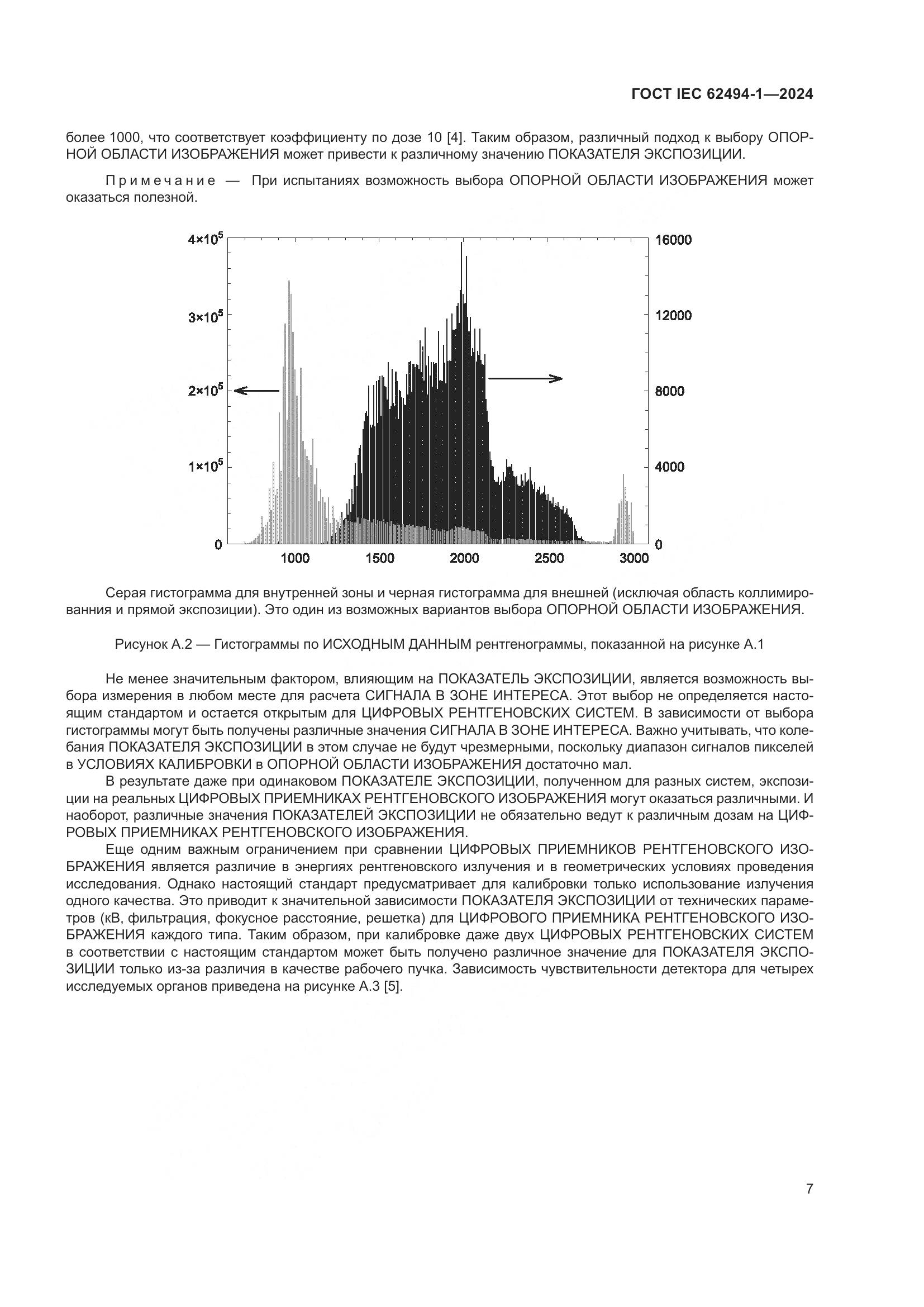 ГОСТ IEC 62494-1—2024

более 1000, что соответствует коэффициенту по дозе 10 [4]. Таким образом, различный подход к выбору ОПОРНОЙ ОБЛАСТИ ИЗОБРАЖЕНИЯ может привести к различному значению ПОКАЗАТЕЛЯ ЭКСПОЗИЦИИ.

Примечание — При испытаниях возможность выбора ОПОРНОЙ ОБЛАСТИ ИЗОБРАЖЕНИЯ может оказаться полезной.

$4\times10^5$
$3\times10^5$
$2\times10^5$
$1\times10^5$
0
16000
12000
8000
4000
0
1000 1500 2000 2500 3000

Серая гистограмма для внутренней зоны и черная гистограмма для внешней (исключая область коллимированния и прямой экспозиции). Это один из возможных вариантов выбора ОПОРНОЙ ОБЛАСТИ ИЗОБРАЖЕНИЯ.

Рисунок А.2 — Гистограммы по ИСХОДНЫМ ДАННЫМ рентгенограммы, показанной на рисунке А.1

Не менее значительным фактором, влияющим на ПОКАЗАТЕЛЬ ЭКСПОЗИЦИИ, является возможность выбора измерения в любом месте для расчета СИГНАЛА В ЗОНЕ ИНТЕРЕСА. Этот выбор не определяется настоящим стандартом и остается открытым для ЦИФРОВЫХ РЕНТГЕНОВСКИХ СИСТЕМ. В зависимости от выбора гистограммы могут быть получены различные значения СИГНАЛА В ЗОНЕ ИНТЕРЕСА. Важно учитывать, что колебания ПОКАЗАТЕЛЯ ЭКСПОЗИЦИИ в этом случае не будут чрезмерными, поскольку диапазон сигналов пикселей в УСЛОВИЯХ КАЛИБРОВКИ в ОПОРНОЙ ОБЛАСТИ ИЗОБРАЖЕНИЯ достаточно мал.
В результате даже при одинаковом ПОКАЗАТЕЛЕ ЭКСПОЗИЦИИ, полученном для разных систем, экспозиции на реальных ЦИФРОВЫХ ПРИЕМНИКАХ РЕНТГЕНОВСКОГО ИЗОБРАЖЕНИЯ могут оказаться различными. И наоборот, различные значения ПОКАЗАТЕЛЕЙ ЭКСПОЗИЦИИ не обязательно ведут к различным дозам на ЦИФРОВЫХ ПРИЕМНИКАХ РЕНТГЕНОВСКОГО ИЗОБРАЖЕНИЯ.
Еще одним важным ограничением при сравнении ЦИФРОВЫХ ПРИЕМНИКОВ РЕНТГЕНОВСКОГО ИЗОБРАЖЕНИЯ является различие в энергиях рентгеновского излучения и в геометрических условиях проведения исследования. Однако настоящий стандарт предусматривает для калибровки только использование излучения одного качества. Это приводит к значительной зависимости ПОКАЗАТЕЛЯ ЭКСПОЗИЦИИ от технических параметров (кВ, фильтрация, фокусное расстояние, решетка) для ЦИФРОВОГО ПРИЕМНИКА РЕНТГЕНОВСКОГО ИЗОБРАЖЕНИЯ каждого типа. Таким образом, при калибровке даже двух ЦИФРОВЫХ РЕНТГЕНОВСКИХ СИСТЕМ в соответствии с настоящим стандартом может быть получено различное значение для ПОКАЗАТЕЛЯ ЭКСПОЗИЦИИ только из-за различия в качестве рабочего пучка. Зависимость чувствительности детектора для четырех исследуемых органов приведена на рисунке А.3 [5].

7